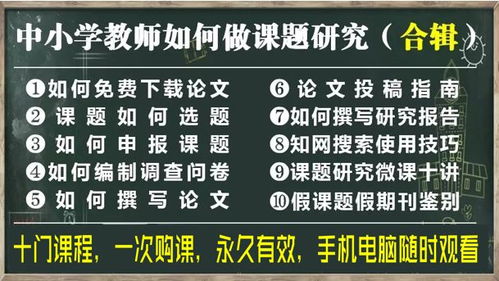 中小学教师如何做课题研究（合辑）

❶如何免费下载论文
❷课题如何选题
❸如何申报课题
❹如何编制调查问卷
❺如何撰写论文

❻论文投稿指南
❼如何撰写研究报告
❽知网搜索使用技巧
❾课题研究微课十讲
❿假课题假期刊鉴别

十门课程，一次购课，永久有效，手机电脑随时观看